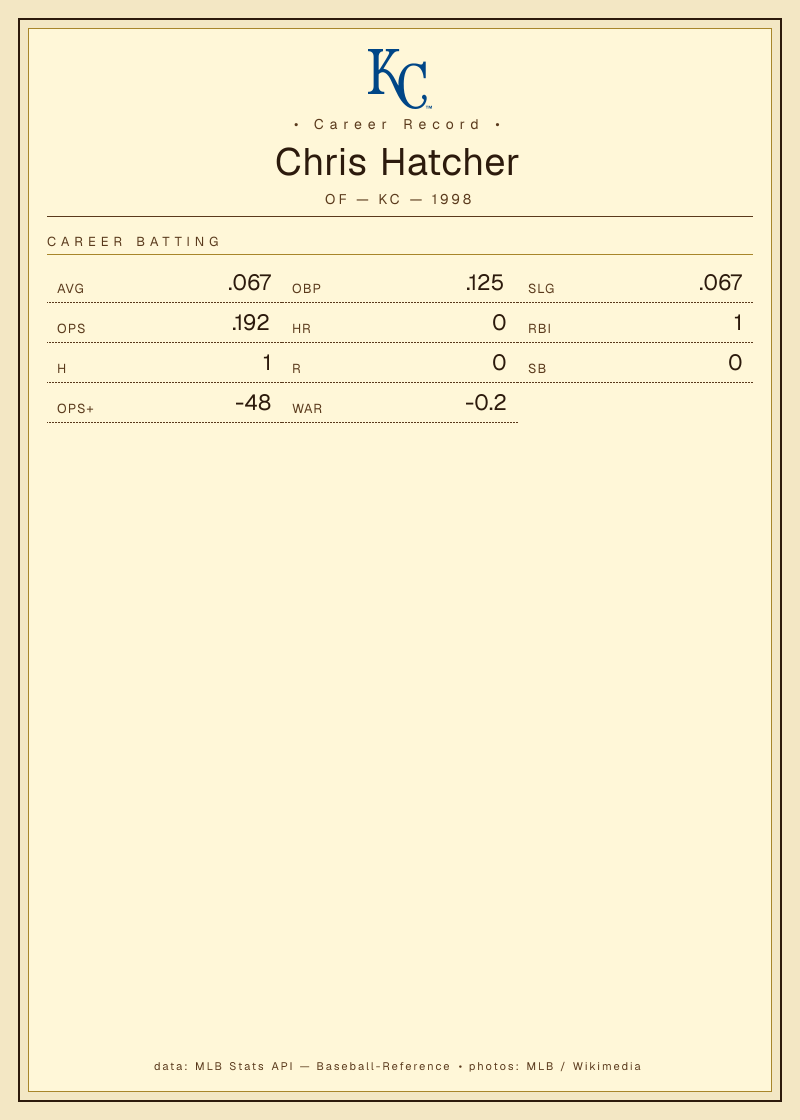 KC

• Career Record •

Chris Hatcher

OF — KC — 1998

CAREER BATTING

AVG .067
OBP .125
SLG .067
OPS .192
HR 0
RBI 1
H 1
R 0
SB 0
OPS+ -48
WAR -0.2

data: MLB Stats API — Baseball-Reference • photos: MLB / Wikimedia